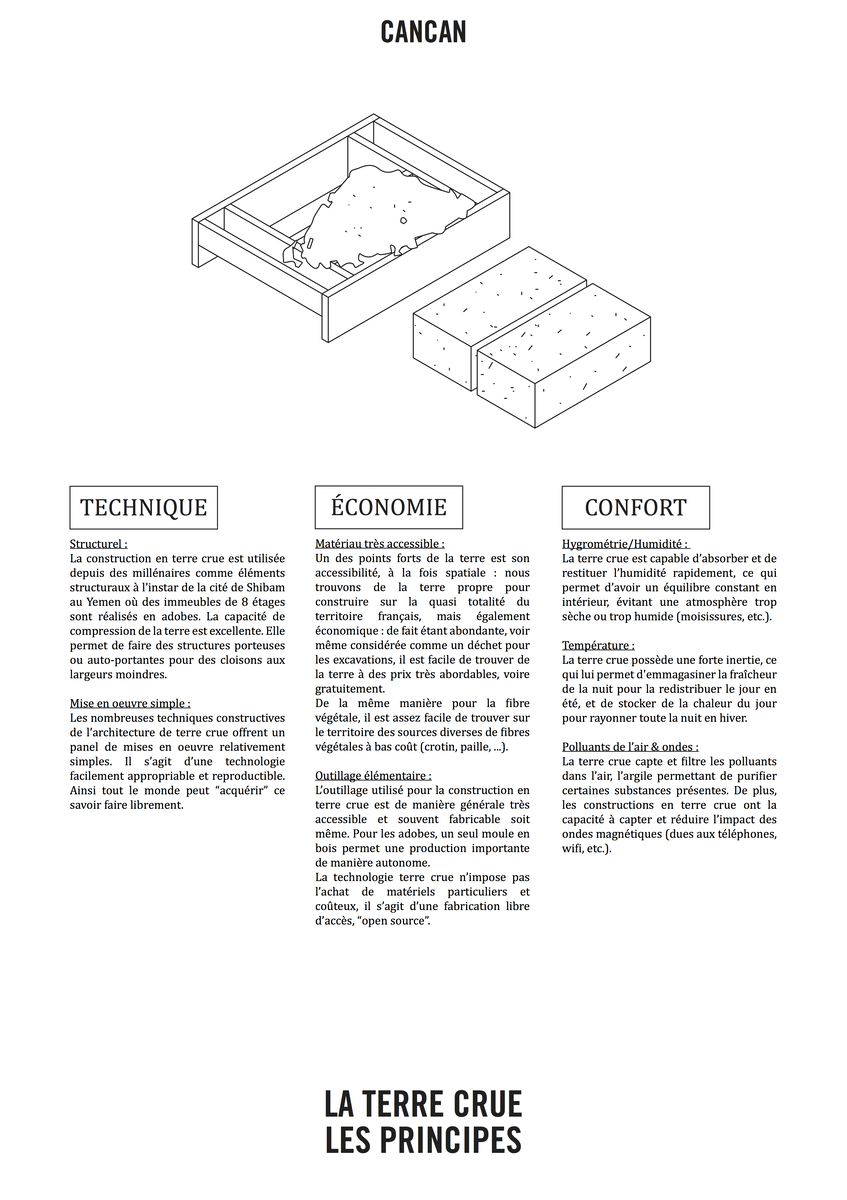 CANCAN

TECHNIQUE

Structurel :
La construction en terre crue est utilisée depuis des millénaires comme éléments structuraux à l'instar de la cité de Shibam au Yemen où des immeubles de 8 étages sont réalisés en adobes. La capacité de compression de la terre est excellente. Elle permet de faire des structures porteuses ou auto-portantes pour des cloisons aux largeurs moindres.

Mise en oeuvre simple :
Les nombreuses techniques constructives de l'architecture de terre crue offrent un panel de mises en oeuvre relativement simples. Il s'agit d'une technologie facilement appropriable et reproductible. Ainsi tout le monde peut "acquérir" ce savoir faire librement.

ÉCONOMIE

Matériau très accessible :
Un des points forts de la terre est son accessibilité, à la fois spatiale : nous trouvons de la terre propre pour construire sur la quasi totalité du territoire français, mais également économique : de fait étant abondante, voir même considérée comme un déchet pour les excavations, il est facile de trouver de la terre à des prix très abordables, voire gratuitement.
De la même manière pour la fibre végétale, il est assez facile de trouver sur le territoire des sources diverses de fibres végétales à bas coût (crotin, paille, ...).

Outillage élémentaire :
L'outillage utilisé pour la construction en terre crue est de manière générale très accessible et souvent fabricable soit même. Pour les adobes, un seul moule en bois permet une production importante de manière autonome.
La technologie terre crue n'impose pas l'achat de matériels particuliers et coûteux, il s'agit d'une fabrication libre d'accès, "open source".

CONFORT

Hygrométrie/Humidité :
La terre crue est capable d'absorber et de restituer l'humidité rapidement, ce qui permet d'avoir un équilibre constant en intérieur, évitant une atmosphère trop sèche ou trop humide (moisissures, etc.).

Température :
La terre crue possède une forte inertie, ce qui lui permet d'emmagasiner la fraîcheur de la nuit pour la redistribuer le jour en été, et de stocker de la chaleur du jour pour rayonner toute la nuit en hiver.

Polluants de l'air & ondes :
La terre crue capte et filtre les polluants dans l'air, l'argile permettant de purifier certaines substances présentes. De plus, les constructions en terre crue ont la capacité à capter et réduire l'impact des ondes magnétiques (dues aux téléphones, wifi, etc.).

LA TERRE CRUE
LES PRINCIPES